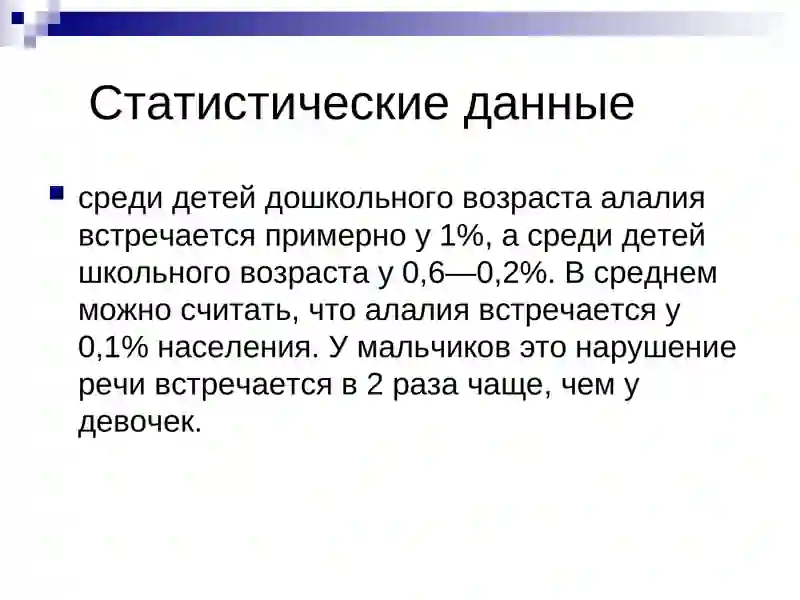 Статистические данные

среди детей дошкольного возраста алалия встречается примерно у 1%, а среди детей школьного возраста у 0,6—0,2%. В среднем можно считать, что алалия встречается у 0,1% населения. У мальчиков это нарушение речи встречается в 2 раза чаще, чем у девочек.